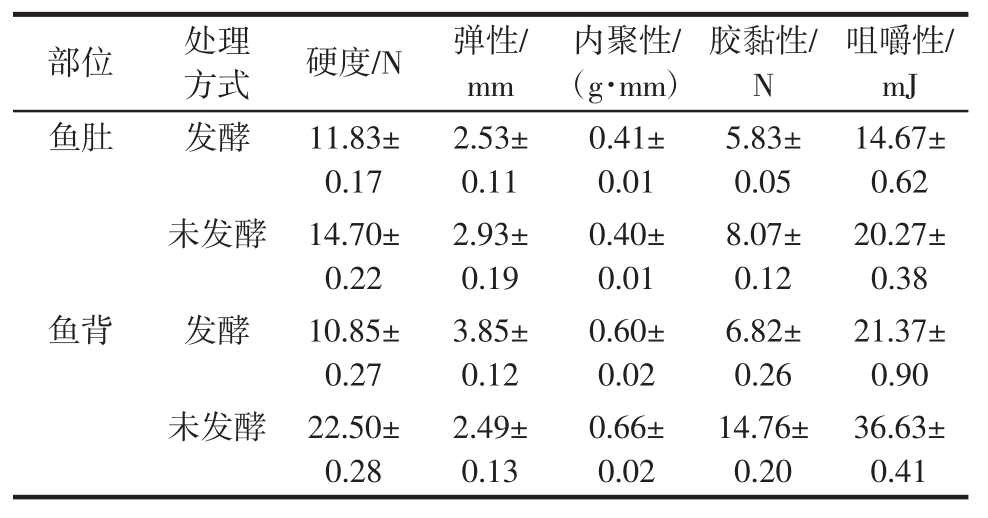 | 部位 | 处理方式 | 硬度/N | 弹性/mm | 内聚性/（g·mm） | 胶黏性/N | 咀嚼性/mJ |
|---|---|---|---|---|---|---|
| 鱼肚 | 发酵 | 11.83±0.17 | 2.53±0.11 | 0.41±0.01 | 5.83±0.05 | 14.67±0.62 |
| | 未发酵 | 14.70±0.22 | 2.93±0.19 | 0.40±0.01 | 8.07±0.12 | 20.27±0.38 |
| 鱼背 | 发酵 | 10.85±0.27 | 3.85±0.12 | 0.60±0.02 | 6.82±0.26 | 21.37±0.90 |
| | 未发酵 | 22.50±0.28 | 2.49±0.13 | 0.66±0.02 | 14.76±0.20 | 36.63±0.41 |